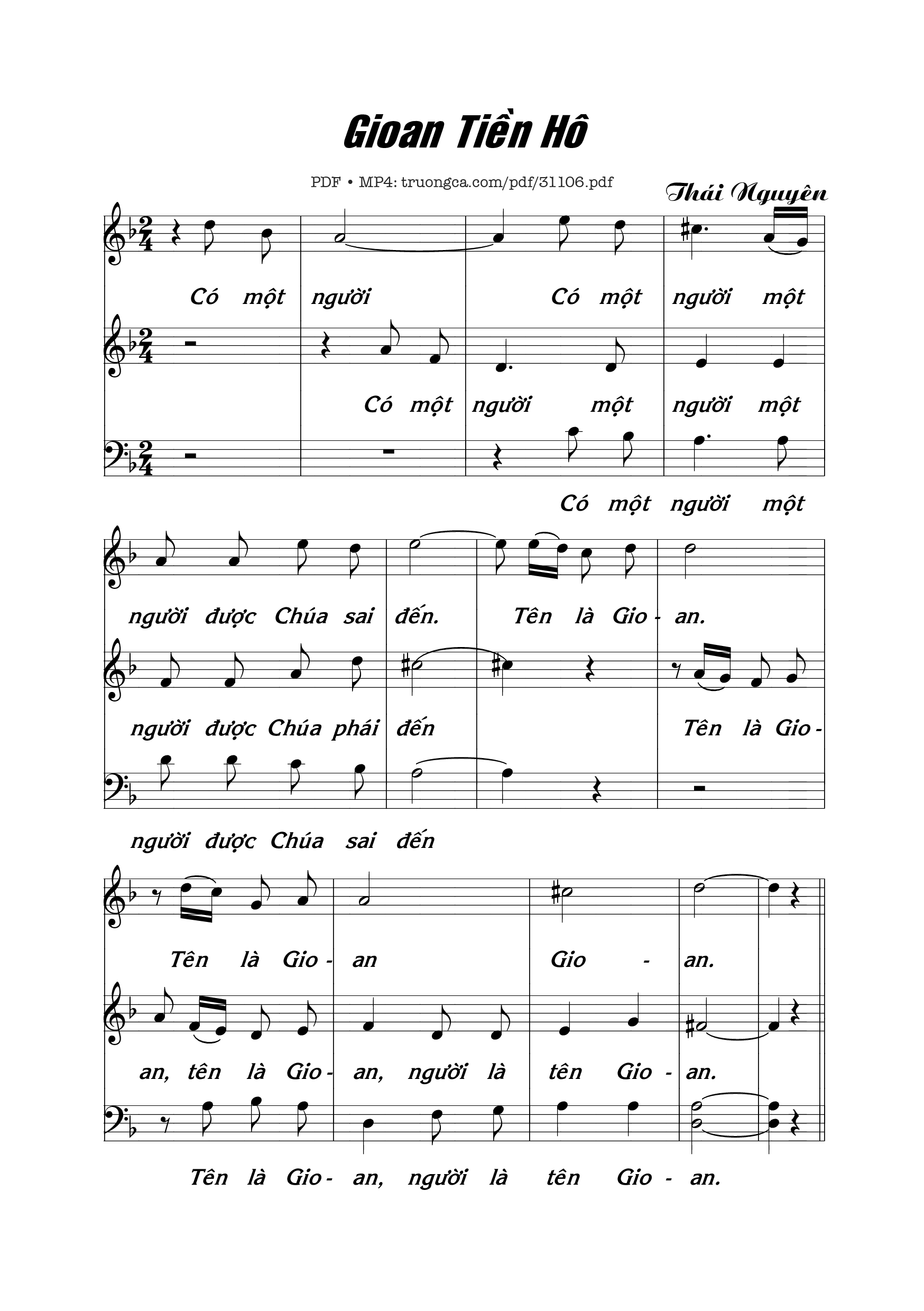 Gioan Tiền Hô

PDF • MP4: truongca.com/pdf/31106.pdf

Thái Nguyên

Có một người Có một người một

Có một người một người một

Có một người một

người được Chúa sai đến. Tên là Gio - an.

người được Chúa phái đến Tên là Gio -

người được Chúa sai đến

Tên là Gio - an Gio - an.

an, tên là Gio - an, người là tên Gio - an.

Tên là Gio - an, người là tên Gio - an.